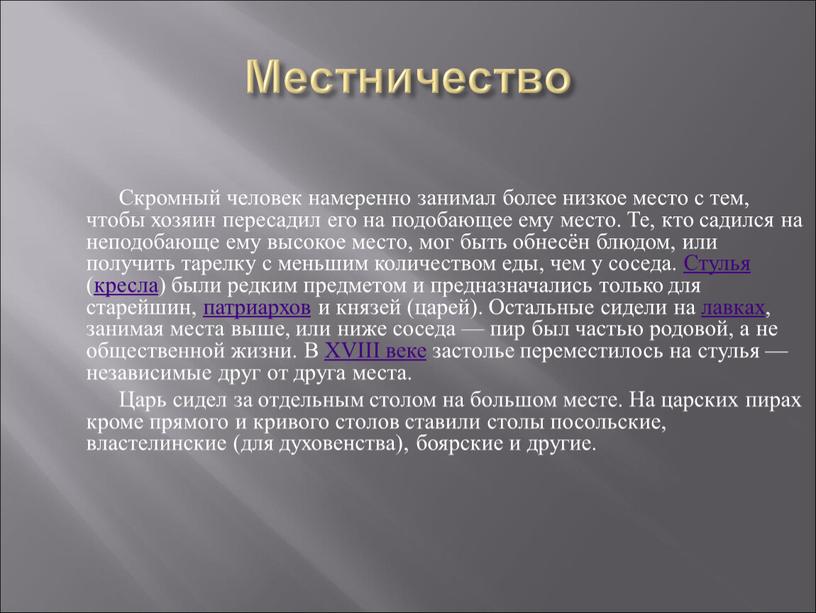 Местничество

Скромный человек намеренно занимал более низкое место с тем, чтобы хозяин пересадил его на подобающее ему место. Те, кто садился на неподобающе ему высокое место, мог быть обнесён блюдом, или получить тарелку с меньшим количеством еды, чем у соседа. Стулья (кресла) были редким предметом и предназначались только для старейшин, патриархов и князей (царей). Остальные сидели на лавках, занимая места выше, или ниже соседа — пир был частью родовой, а не общественной жизни. В XVIII веке застолье переместилось на стулья — независимые друг от друга места.

Царь сидел за отдельным столом на большом месте. На царских пирах кроме прямого и кривого столов ставили столы посольские, властелинские (для духовенства), боярские и другие.